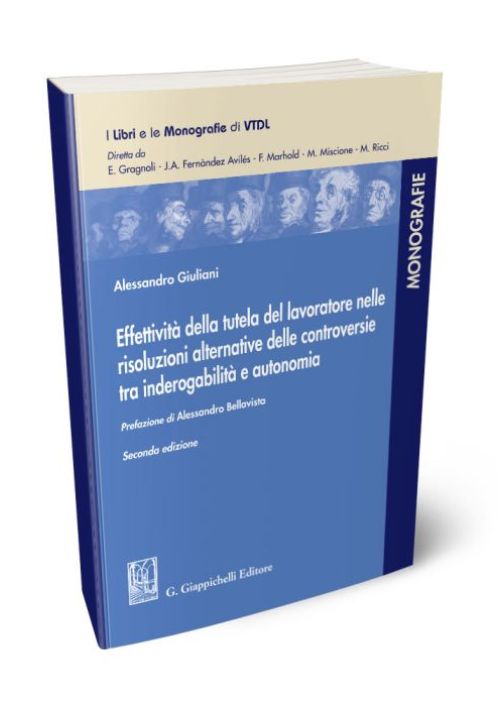 I Libri e le Monografie di VTDL
Diretta da
E. Gragnoli - J.A. Fernàndez Avilés - F. Marhold - M. Miscione - M. Ricci

MONOGRAFIE

Alessandro Giuliani

Effettività della tutela del lavoratore nelle risoluzioni alternative delle controversie tra inderogabilità e autonomia

Prefazione di Alessandro Bellavista

Seconda edizione

G. Giappichelli Editore